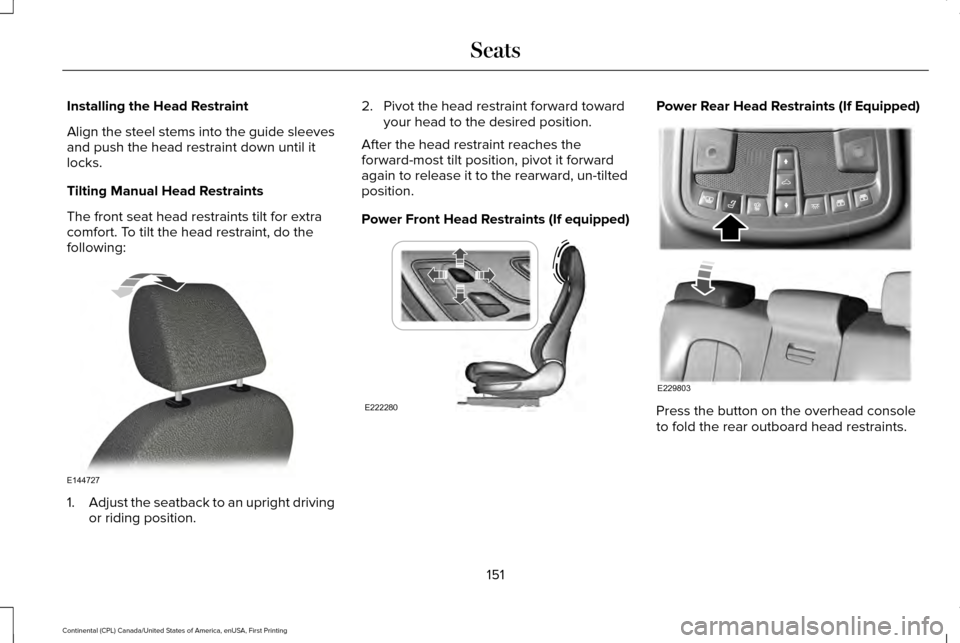 Seats

Installing the Head Restraint

Align the steel stems into the guide sleeves and push the head restraint down until it locks.

Tilting Manual Head Restraints

The front seat head restraints tilt for extra comfort. To tilt the head restraint, do the following:

E144727

1. Adjust the seatback to an upright driving or riding position.

2. Pivot the head restraint forward toward your head to the desired position.

After the head restraint reaches the forward-most tilt position, pivot it forward again to release it to the rearward, un-tilted position.

Power Front Head Restraints (If equipped)

E222280

Power Rear Head Restraints (If Equipped)

E229803

Press the button on the overhead console to fold the rear outboard head restraints.

151

Continental (CPL) Canada/United States of America, enUSA, First Printing

carmanualsonline.info